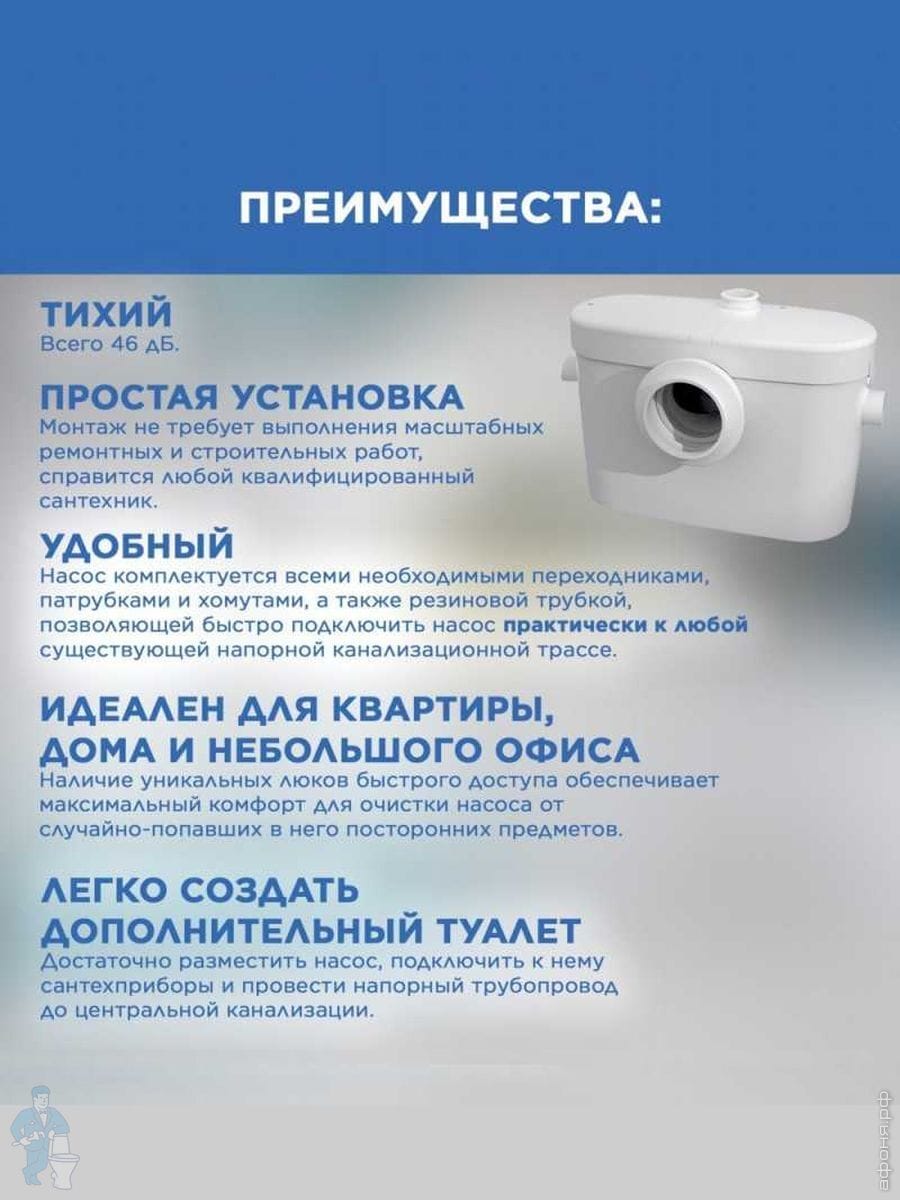 ПРЕИМУЩЕСТВА:

ТИХИЙ
Всего 46 дБ.

ПРОСТАЯ УСТАНОВКА
Монтаж не требует выполнения масштабных ремонтных и строительных работ, справится любой квалифицированный сантехник.

УДОБНЫЙ
Насос комплектуется всеми необходимыми переходниками, патрубками и хомутами, а также резиновой трубкой, позволяющей быстро подключить насос практически к любой существующей напорной канализационной трассе.

ИДЕАЛЕН ДЛЯ КВАРТИРЫ, ДОМА И НЕБОЛЬШОГО ОФИСА
Наличие уникальных люков быстрого доступа обеспечивает максимальный комфорт для очистки насоса от случайно-попавших в него посторонних предметов.

ЛЕГКО СОЗДАТЬ ДОПОЛНИТЕЛЬНЫЙ ТУАЛЕТ
Достаточно разместить насос, подключить к нему сантехприборы и провести напорный трубопровод до центральной канализации.

афоня.рф